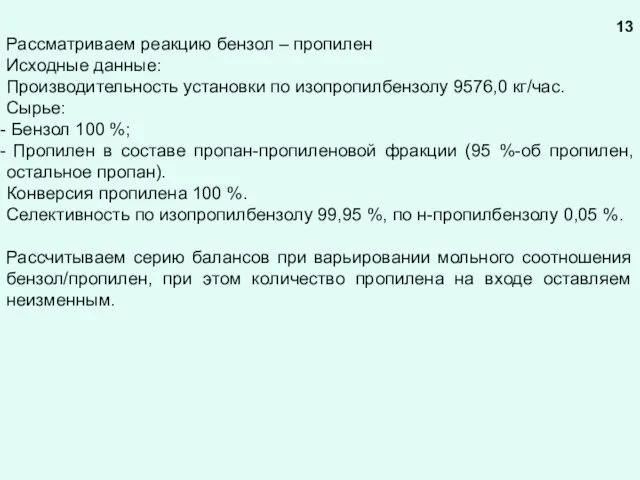 13

Рассматриваем реакцию бензол – пропилен
Исходные данные:
Производительность установки по изопропилбензолу 9576,0 кг/час.
Сырье:
- Бензол 100 %;
- Пропилен в составе пропан-пропиленовой фракции (95 %-об пропилен, остальное пропан).
Конверсия пропилена 100 %.
Селективность по изопропилбензолу 99,95 %, по н-пропилбензолу 0,05 %.

Рассчитываем серию балансов при варьировании мольного соотношения бензол/пропилен, при этом количество пропилена на входе оставляем неизменным.